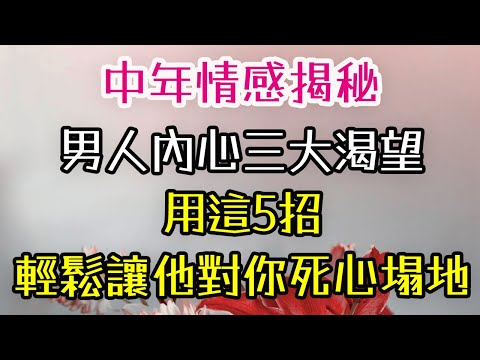 中年情感揭秘

男人內心三大渴望

用這5招

輕鬆讓他對你死心塌地